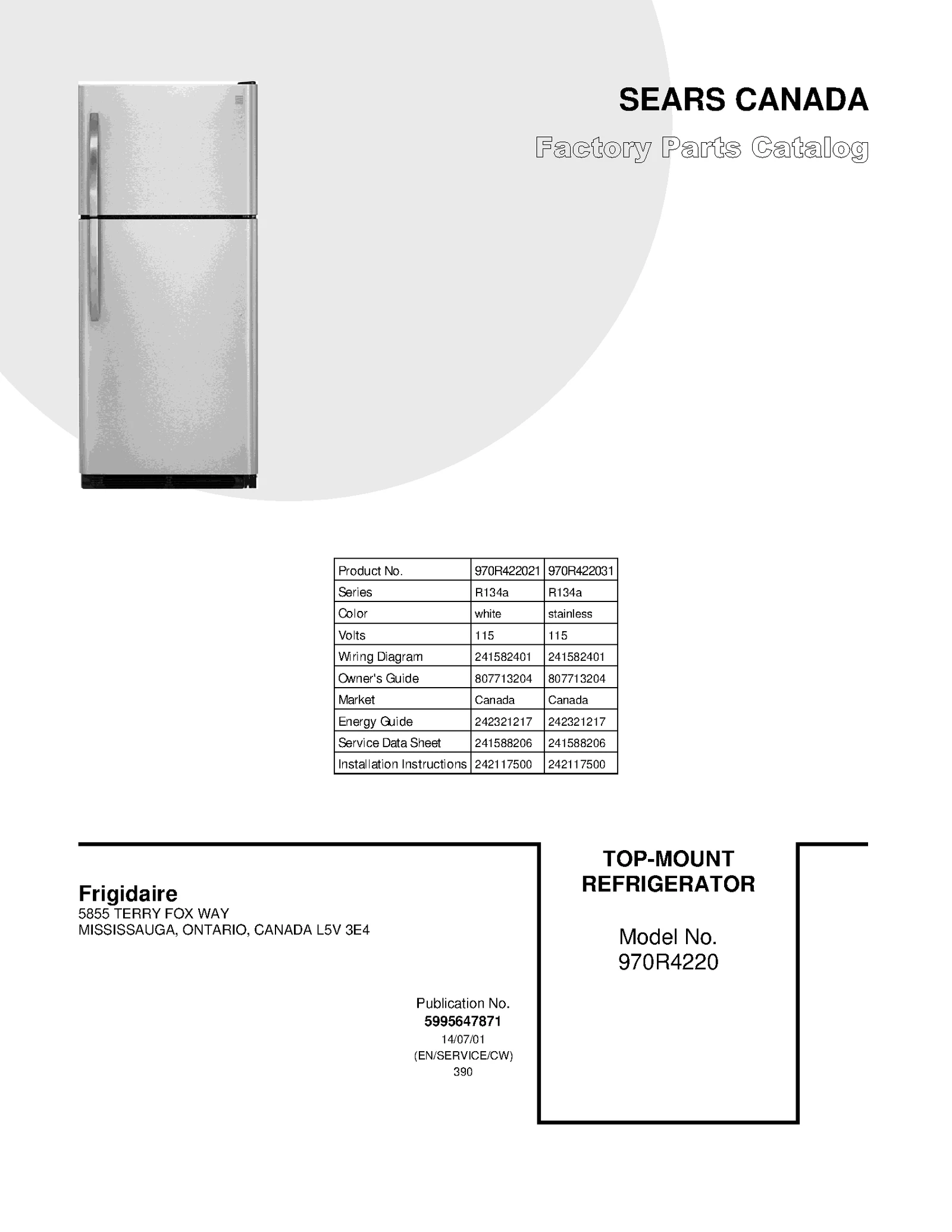 SEARS CANADA

Factory Parts Catalog

| Product No. | 970R422021 | 970R422031 |
|---|---|---|
| Series | R134a | R134a |
| Color | white | stainless |
| Volts | 115 | 115 |
| Wiring Diagram | 241582401 | 241582401 |
| Owner's Guide | 807713204 | 807713204 |
| Market | Canada | Canada |
| Energy Guide | 242321217 | 242321217 |
| Service Data Sheet | 241588206 | 241588206 |
| Installation Instructions | 242117500 | 242117500 |

Frigidaire
5855 TERRY FOX WAY
MISSISSAUGA, ONTARIO, CANADA L5V 3E4

Publication No.
5995647871
14/07/01
(EN/SERVICE/CW)
390

TOP-MOUNT
REFRIGERATOR

Model No.
970R4220